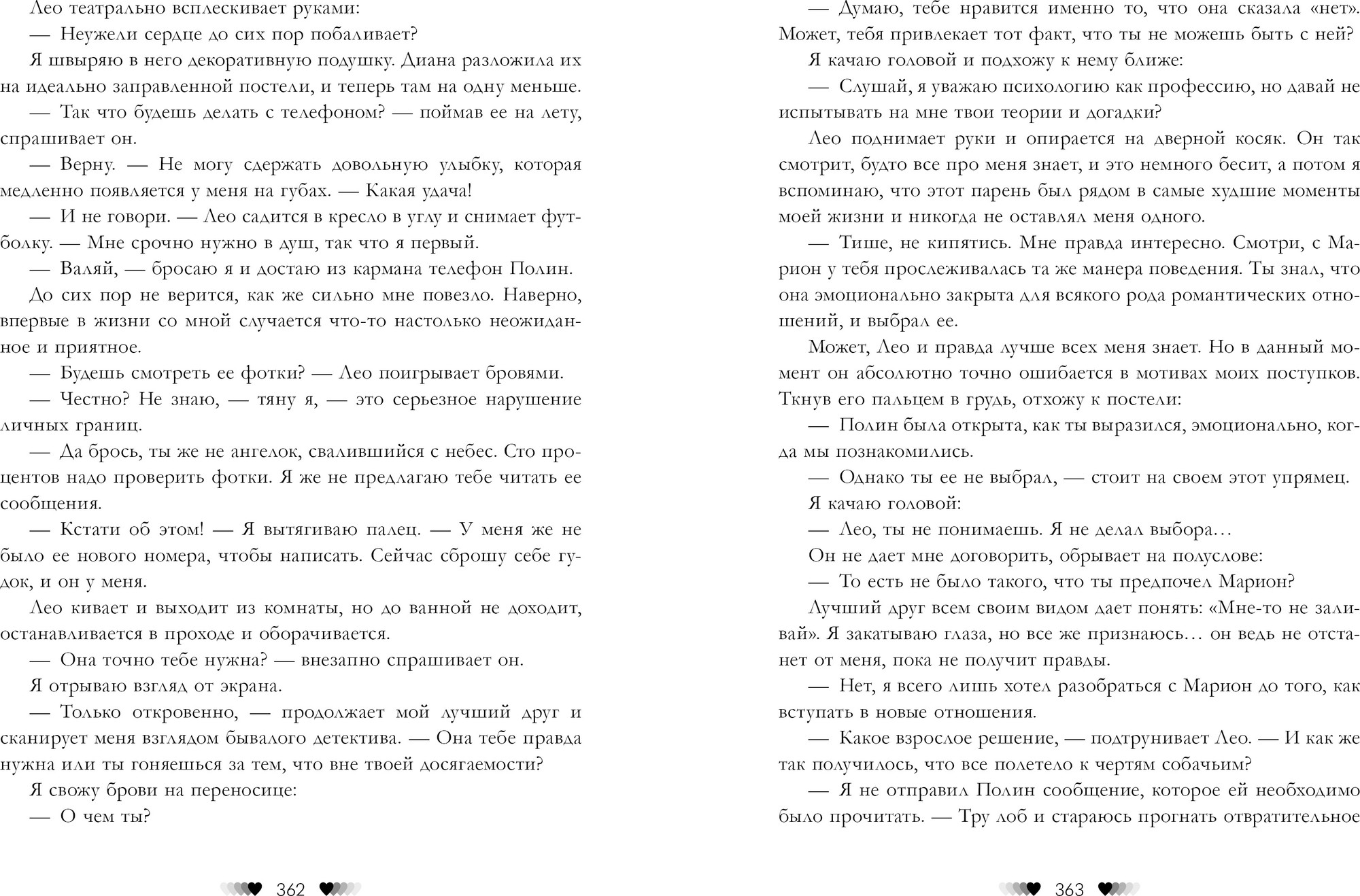 Лео театрально всплескивает руками:

— Неужели сердце до сих пор побаливает?

Я швыряю в него декоративную подушку. Диана разложила их на идеально заправленной постели, и теперь там на одну меньше.

— Так что будешь делать с телефоном? — поймав ее на лету, спрашивает он.

— Верну. — Не могу сдержать довольную улыбку, которая медленно появляется у меня на губах. — Какая удача!

— И не говори. — Лео садится в кресло в углу и снимает футболку. — Мне срочно нужно в душ, так что я первый.

— Валяй, — бросаю я и достаю из кармана телефон Полин.

До сих пор не верится, как же сильно мне повезло. Наверно, впервые в жизни со мной случается что-то настолько неожиданное и приятное.

— Будешь смотреть ее фотки? — Лео поигрывает бровями.

— Честно? Не знаю, — тяну я, — это серьезное нарушение личных границ.

— Да брось, ты же не ангелок, свалившийся с небес. Сто процентов надо проверить фотки. Я же не предлагаю тебе читать ее сообщения.

— Кстати об этом! — Я вытягиваю палец. — У меня же не было ее нового номера, чтобы написать. Сейчас сброшу себе гудок, и он у меня.

Лео кивает и выходит из комнаты, но до ванной не доходит, останавливается в проходе и оборачивается.

— Она точно тебе нужна? — внезапно спрашивает он.

Я отрываю взгляд от экрана.

— Только откровенно, — продолжает мой лучший друг и сканирует меня взглядом бывалого детектива. — Она тебе правда нужна или ты гоняешься за тем, что вне твоей досягаемости?

Я свожу брови на переносице:

— О чем ты?

362

— Думаю, тебе нравится именно то, что она сказала «нет». Может, тебя привлекает тот факт, что ты не можешь быть с ней?

Я качаю головой и подхожу к нему ближе:

— Слушай, я уважаю психологию как профессию, но давай не испытывать на мне твои теории и догадки?

Лео поднимает руки и опирается на дверной косяк. Он так смотрит, будто все про меня знает, и это немного бесит, а потом я вспоминаю, что этот парень был рядом в самые худшие моменты моей жизни и никогда не оставлял меня одного.

— Тише, не кипятись. Мне правда интересно. Смотри, с Марион у тебя прослеживалась та же манера поведения. Ты знал, что она эмоционально закрыта для всякого рода романтических отношений, и выбрал ее.

Может, Лео и правда лучше всех меня знает. Но в данный момент он абсолютно точно ошибается в мотивах моих поступков. Ткнув его пальцем в грудь, отхожу к постели:

— Полин была открыта, как ты выразился, эмоционально, когда мы познакомились.

— Однако ты ее не выбрал, — стоит на своем этот упрямец.

Я качаю головой:

— Лео, ты не понимаешь. Я не делал выбора…

Он не дает мне договорить, обрывает на полуслове:

— То есть не было такого, что ты предпочел Марион?

Лучший друг всем своим видом дает понять: «Мне-то не заливай». Я закатываю глаза, но все же признаюсь… он ведь не отстанет от меня, пока не получит правды.

— Нет, я всего лишь хотел разобраться с Марион до того, как вступать в новые отношения.

— Какое взрослое решение, — подтрунивает Лео. — И как же так получилось, что все полетело к чертям собачьим?

— Я не отправил Полин сообщение, которое ей необходимо было прочитать. — Тру лоб и стараюсь прогнать отвратительное

363